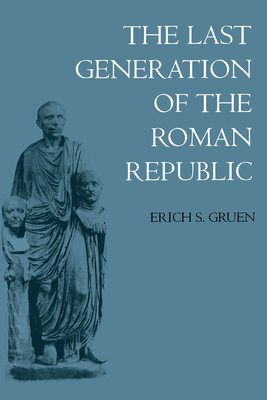 THE LAST GENERATION OF THE ROMAN REPUBLIC

ERICH S. GRUEN